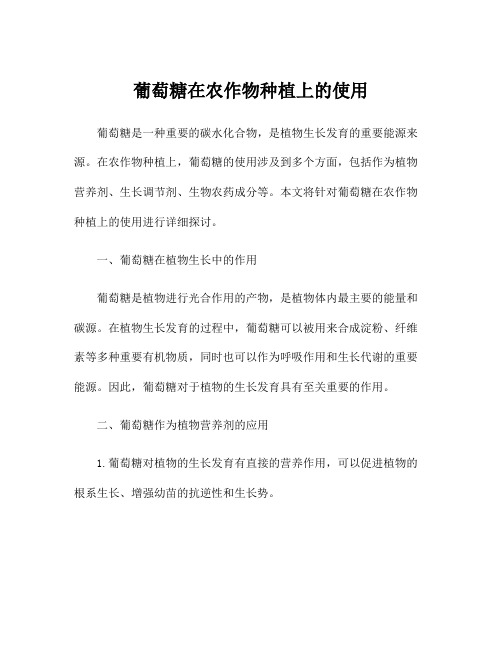 葡萄糖在农作物种植上的使用

葡萄糖是一种重要的碳水化合物，是植物生长发育的重要能源来源。在农作物种植上，葡萄糖的使用涉及到多个方面，包括作为植物营养剂、生长调节剂、生物农药成分等。本文将针对葡萄糖在农作物种植上的使用进行详细探讨。

一、葡萄糖在植物生长中的作用

葡萄糖是植物进行光合作用的产物，是植物体内最主要的能量和碳源。在植物生长发育的过程中，葡萄糖可以被用来合成淀粉、纤维素等多种重要有机物质，同时也可以作为呼吸作用和生长代谢的重要能源。因此，葡萄糖对于植物的生长发育具有至关重要的作用。

二、葡萄糖作为植物营养剂的应用

1. 葡萄糖对植物的生长发育有直接的营养作用，可以促进植物的根系生长、增强幼苗的抗逆性和生长势。